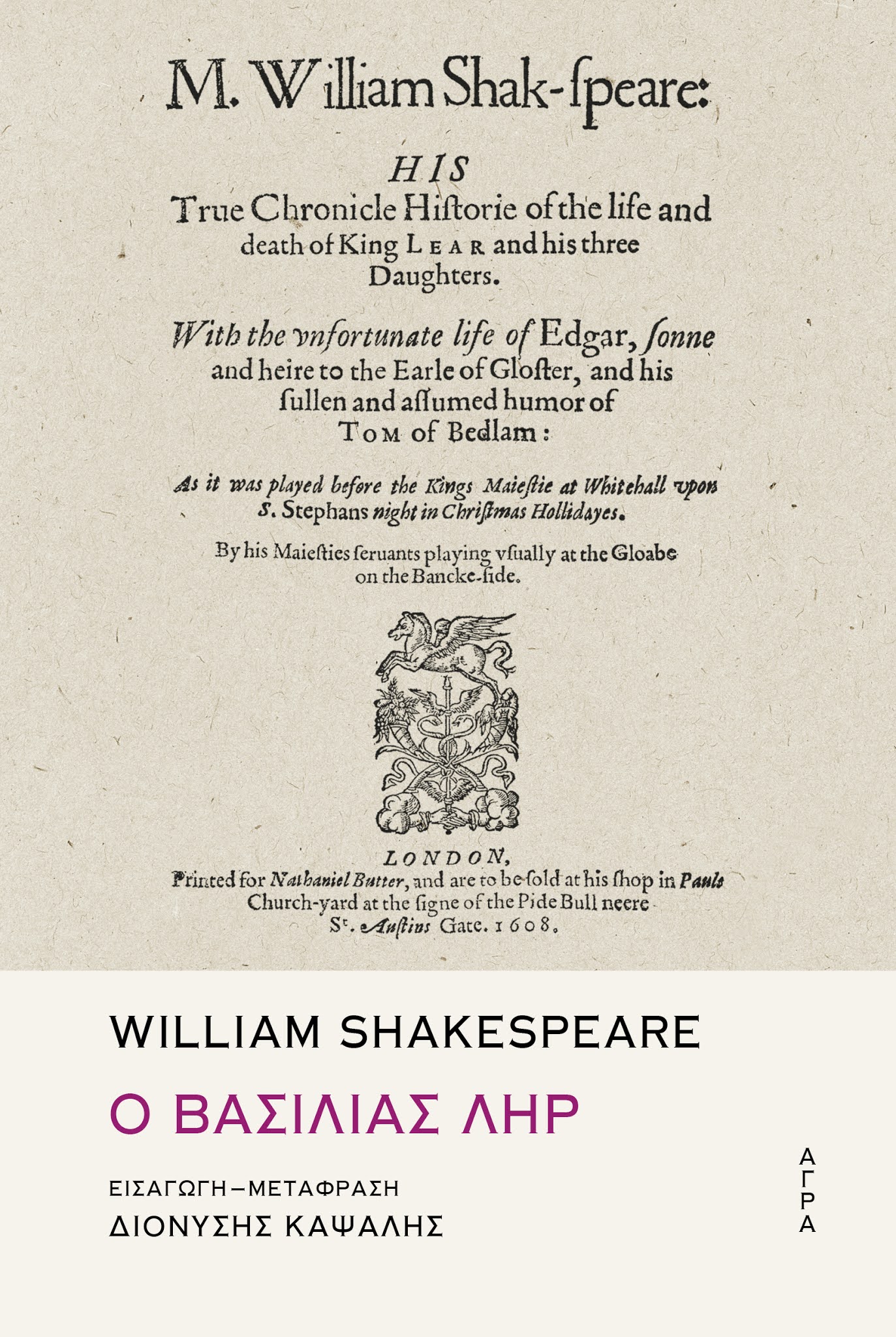 M. William Shak-ſpeare:

HIS
True Chronicle Hiſtorie of the life and death of King LEAR and his three Daughters.

With the vnfortunate life of Edgar, ſonne and heire to the Earle of Gloſter, and his ſullen and aſſumed humor of TOM of Bedlam:

As it was played before the Kings Maieſtie at Whitehall vpon S. Stephans night in Chriſtmas Hollidayes.

By his Maieſties ſeruants playing vſually at the Gloabe on the Bancke-ſide.

LONDON,
Printed for Nathaniel Butter, and are to be ſold at his ſhop in Pauls Church-yard at the ſigne of the Pide Bull neere St. Auſtins Gate. 1608.

WILLIAM SHAKESPEARE

Ο ΒΑΣΙΛΙΑΣ ΛΗΡ

ΕΙΣΑΓΩΓΗ–ΜΕΤΑΦΡΑΣΗ
ΔΙΟΝΥΣΗΣ ΚΑΨΑΛΗΣ

ΑΓΡΑ